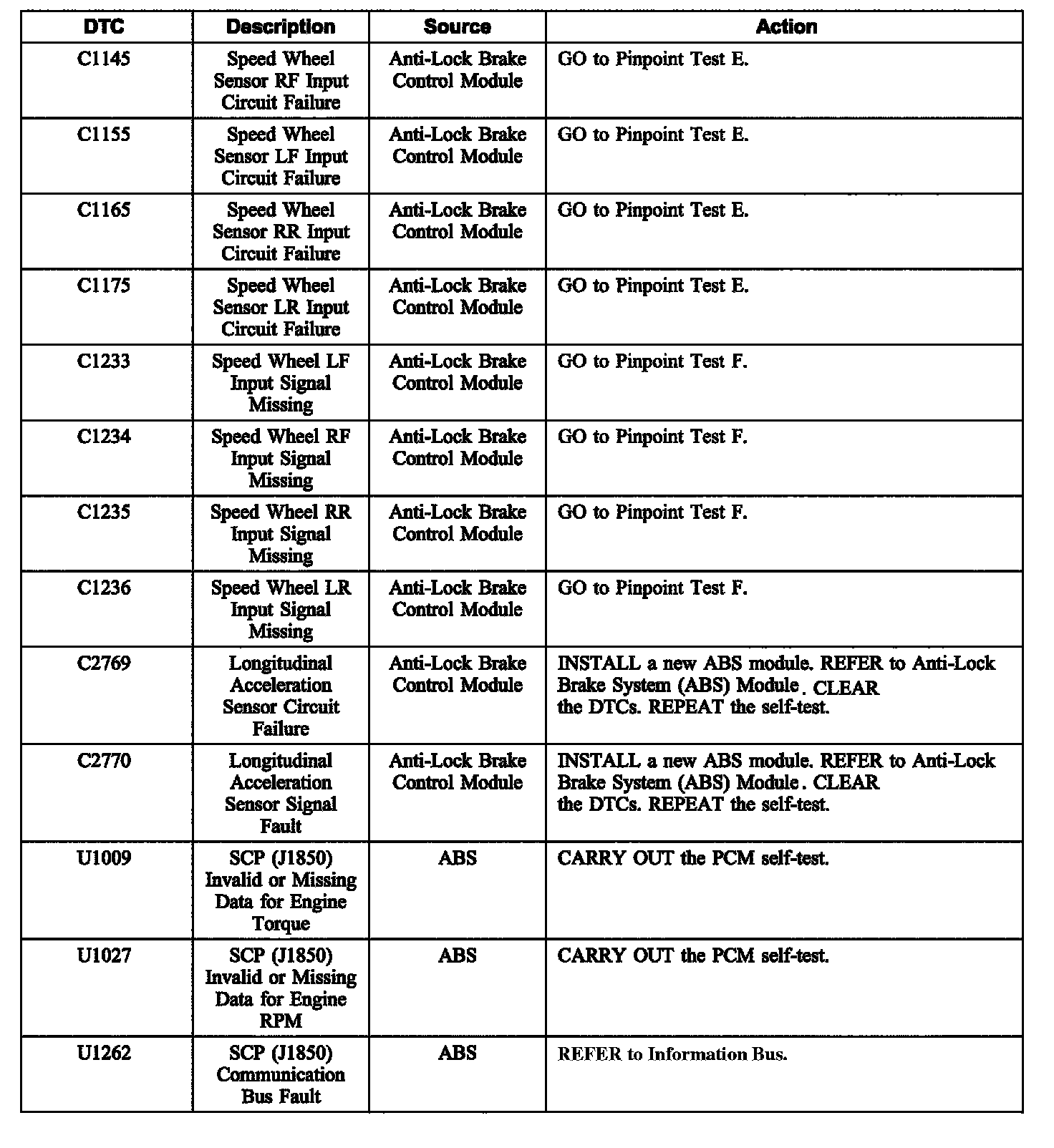 | DTC | Description | Source | Action |
|---|---|---|---|
| C1145 | Speed Wheel Sensor RF Input Circuit Failure | Anti-Lock Brake Control Module | GO to Pinpoint Test E. |
| C1155 | Speed Wheel Sensor LF Input Circuit Failure | Anti-Lock Brake Control Module | GO to Pinpoint Test E. |
| C1165 | Speed Wheel Sensor RR Input Circuit Failure | Anti-Lock Brake Control Module | GO to Pinpoint Test E. |
| C1175 | Speed Wheel Sensor LR Input Circuit Failure | Anti-Lock Brake Control Module | GO to Pinpoint Test E. |
| C1233 | Speed Wheel LF Input Signal Missing | Anti-Lock Brake Control Module | GO to Pinpoint Test F. |
| C1234 | Speed Wheel RF Input Signal Missing | Anti-Lock Brake Control Module | GO to Pinpoint Test F. |
| C1235 | Speed Wheel RR Input Signal Missing | Anti-Lock Brake Control Module | GO to Pinpoint Test F. |
| C1236 | Speed Wheel LR Input Signal Missing | Anti-Lock Brake Control Module | GO to Pinpoint Test F. |
| C2769 | Longitudinal Acceleration Sensor Circuit Failure | Anti-Lock Brake Control Module | INSTALL a new ABS module. REFER to Anti-Lock Brake System (ABS) Module. CLEAR the DTCs. REPEAT the self-test. |
| C2770 | Longitudinal Acceleration Sensor Signal Fault | Anti-Lock Brake Control Module | INSTALL a new ABS module. REFER to Anti-Lock Brake System (ABS) Module. CLEAR the DTCs. REPEAT the self-test. |
| U1009 | SCP (J1850) Invalid or Missing Data for Engine Torque | ABS | CARRY OUT the PCM self-test. |
| U1027 | SCP (J1850) Invalid or Missing Data for Engine RPM | ABS | CARRY OUT the PCM self-test. |
| U1262 | SCP (J1850) Communication Bus Fault | ABS | REFER to Information Bus. |